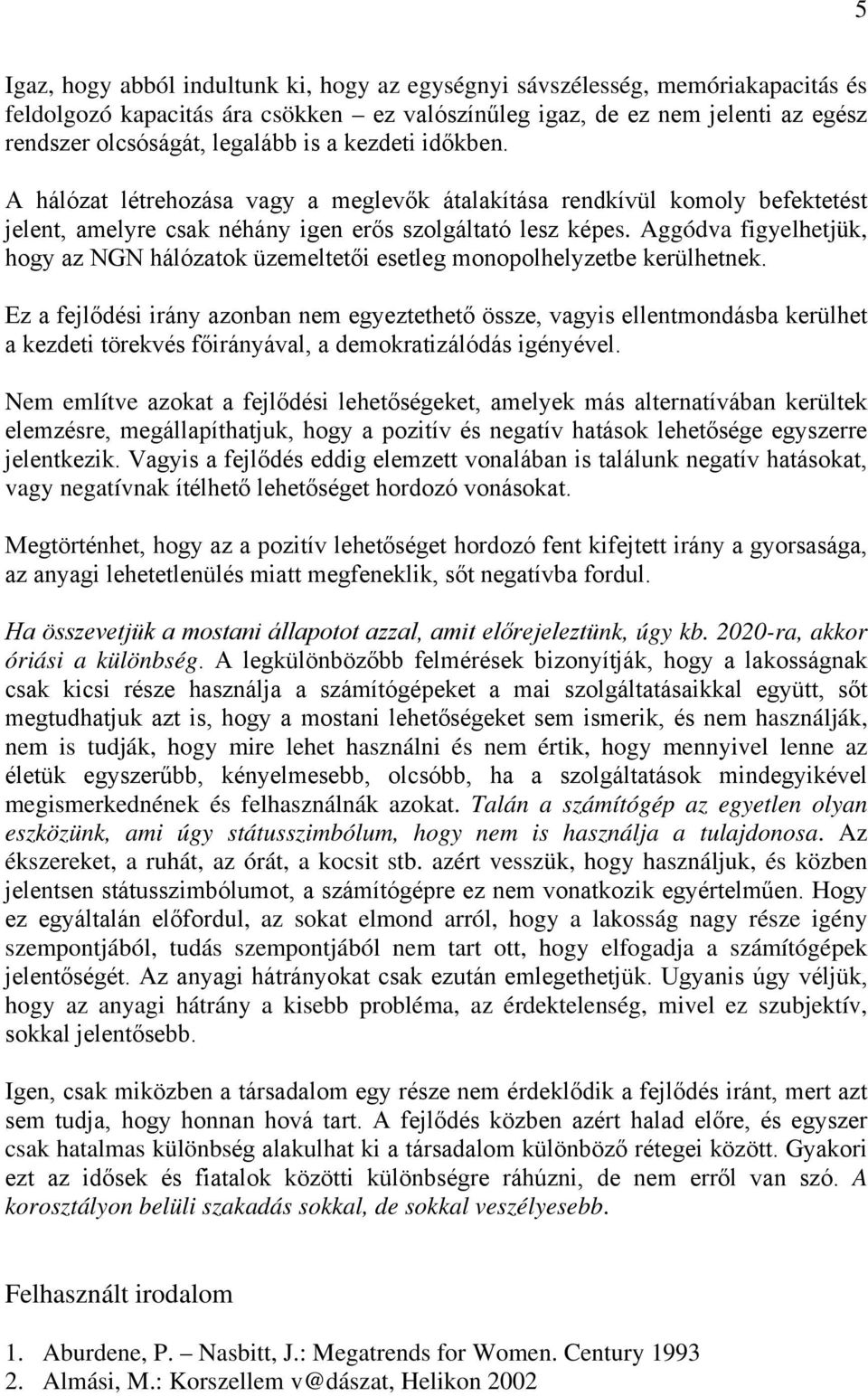 5

Igaz, hogy abból indultunk ki, hogy az egységnyi sávszélesség, memóriakapacitás és feldolgozó kapacitás ára csökken – ez valószínűleg igaz, de ez nem jelenti az egész rendszer olcsóságát, legalább is a kezdeti időkben.

A hálózat létrehozása vagy a meglevők átalakítása rendkívül komoly befektetést jelent, amelyre csak néhány igen erős szolgáltató lesz képes. Aggódva figyelhetjük, hogy az NGN hálózatok üzemeltetői esetleg monopolhelyzetbe kerülhetnek.

Ez a fejlődési irány azonban nem egyeztethető össze, vagyis ellentmondásba kerülhet a kezdeti törekvés főirányával, a demokratizálódás igényével.

Nem említve azokat a fejlődési lehetőségeket, amelyek más alternatívában kerültek elemzésre, megállapíthatjuk, hogy a pozitív és negatív hatások lehetősége egyszerre jelentkezik. Vagyis a fejlődés eddig elemzett vonalában is találunk negatív hatásokat, vagy negatívnak ítélhető lehetőséget hordozó vonásokat.

Megtörténhet, hogy az a pozitív lehetőséget hordozó fent kifejtett irány a gyorsasága, az anyagi lehetetlenülés miatt megfeneklik, sőt negatívba fordul.

Ha összevetjük a mostani állapotot azzal, amit előrejeleztünk, úgy kb. 2020-ra, akkor óriási a különbség. A legkülönbözőbb felmérések bizonyítják, hogy a lakosságnak csak kicsi része használja a számítógépeket a mai szolgáltatásaikkal együtt, sőt megtudhatjuk azt is, hogy a mostani lehetőségeket sem ismerik, és nem használják, nem is tudják, hogy mire lehet használni és nem értik, hogy mennyivel lenne az életük egyszerűbb, kényelmesebb, olcsóbb, ha a szolgáltatások mindegyikével megismerkednének és felhasználnák azokat. Talán a számítógép az egyetlen olyan eszközünk, ami úgy státusszimbólum, hogy nem is használja a tulajdonosa. Az ékszereket, a ruhát, az órát, a kocsit stb. azért vesszük, hogy használjuk, és közben jelentsen státusszimbólumot, a számítógépre ez nem vonatkozik egyértelműen. Hogy ez egyáltalán előfordul, az sokat elmond arról, hogy a lakosság nagy része igény szempontjából, tudás szempontjából nem tart ott, hogy elfogadja a számítógépek jelentőségét. Az anyagi hátrányokat csak ezután emlegethetjük. Ugyanis úgy véljük, hogy az anyagi hátrány a kisebb probléma, az érdektelenség, mivel ez szubjektív, sokkal jelentősebb.

Igen, csak miközben a társadalom egy része nem érdeklődik a fejlődés iránt, mert azt sem tudja, hogy honnan hová tart. A fejlődés közben azért halad előre, és egyszer csak hatalmas különbség alakulhat ki a társadalom különböző rétegei között. Gyakori ezt az idősek és fiatalok közötti különbségre ráhúzni, de nem erről van szó. A korosztályon belüli szakadás sokkal, de sokkal veszélyesebb.

Felhasznált irodalom

1. Aburdene, P. – Nasbitt, J.: Megatrends for Women. Century 1993
2. Almási, M.: Korszellem v@dászat, Helikon 2002